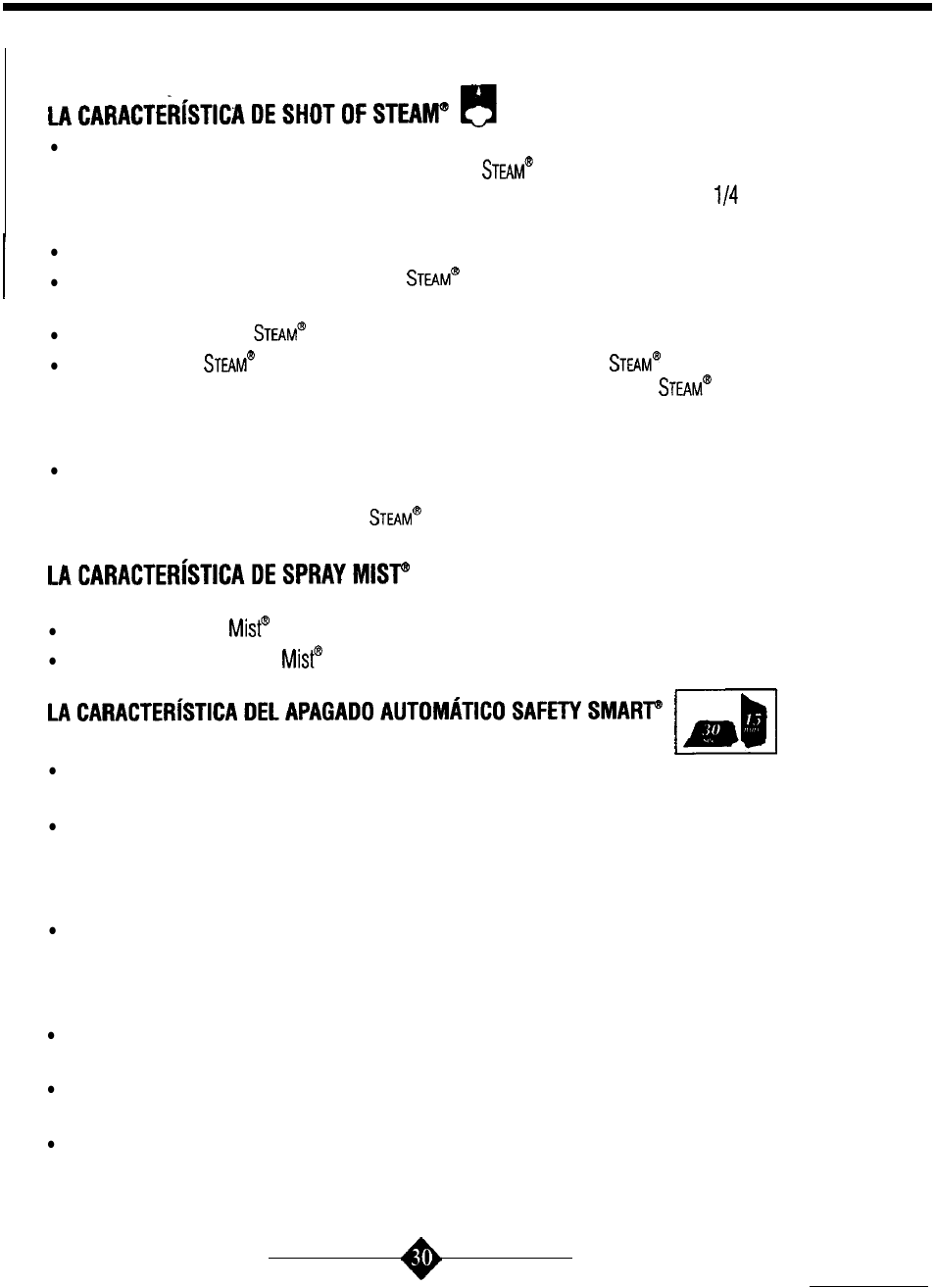 LA CARACTERÍSTICA DE SHOT OF STEAM®

•
STEAM®
1/4

•
• STEAM®

• STEAM®
• STEAM® STEAM® STEAM®

•
STEAM®

LA CARACTERÍSTICA DE SPRAY MIST®

• Mist®
• Mist®

LA CARACTERÍSTICA DEL APAGADO AUTOMÁTICO SAFETY SMART®

30
15

•

•

•

•

•

•

30